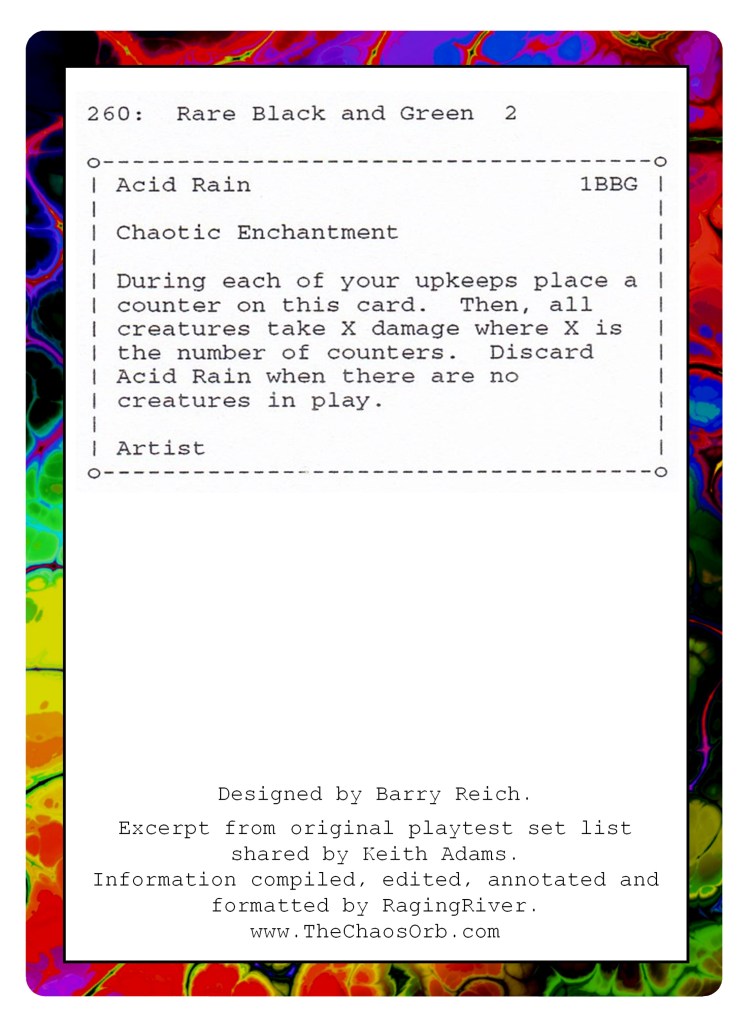 260: Rare Black and Green 2

Acid Rain 1BBG

Chaotic Enchantment

During each of your upkeeps place a counter on this card. Then, all creatures take X damage where X is the number of counters. Discard Acid Rain when there are no creatures in play.

Artist

Designed by Barry Reich.

Excerpt from original playtest set list shared by Keith Adams.
Information compiled, edited, annotated and formatted by RagingRiver.
www.TheChaosOrb.com